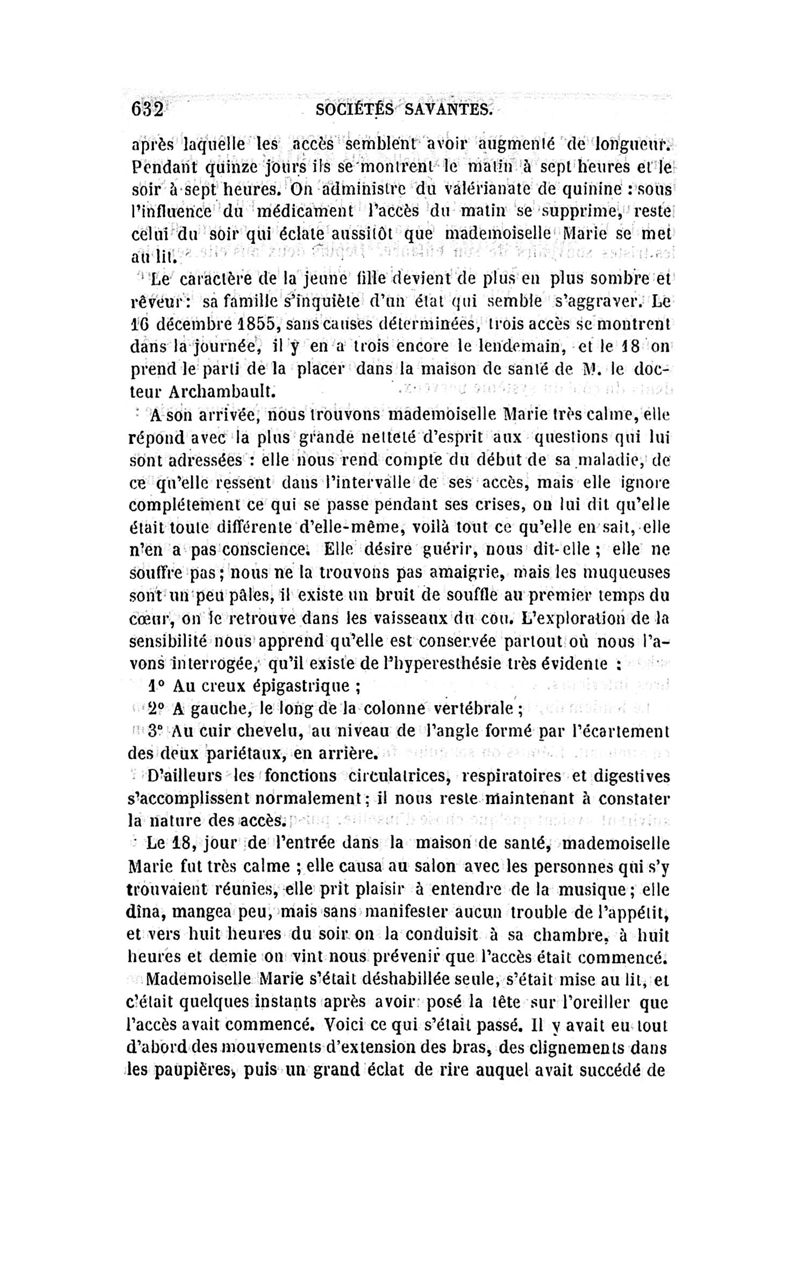 632 SOCIÉTÉS SAVANTES.

après laquelle les accès semblent avoir augmenté de longueur. Pendant quinze jours ils se montrent le matin à sept heures et le soir à sept heures. On administre du valérianate de quinine : sous l'influence du médicament l'accès du matin se supprime, reste celui du soir qui éclate aussitôt que mademoiselle Marie se met au lit.

Le caractère de la jeune fille devient de plus en plus sombre et rêveur : sa famille s'inquiète d'un état qui semble s'aggraver. Le 16 décembre 1855, sans causes déterminées, trois accès se montrent dans la journée, il y en a trois encore le lendemain, et le 18 on prend le parti de la placer dans la maison de santé de M. le docteur Archambault.

A son arrivée, nous trouvons mademoiselle Marie très calme, elle répond avec la plus grande netteté d'esprit aux questions qui lui sont adressées : elle nous rend compte du début de sa maladie, de ce qu'elle ressent dans l'intervalle de ses accès, mais elle ignore complétement ce qui se passe pendant ses crises, on lui dit qu'elle était toute différente d'elle-même, voilà tout ce qu'elle en sait, elle n'en a pas conscience. Elle désire guérir, nous dit-elle ; elle ne souffre pas ; nous ne la trouvons pas amaigrie, mais les muqueuses sont un peu pâles, il existe un bruit de souffle au premier temps du cœur, on le retrouve dans les vaisseaux du cou. L'exploration de la sensibilité nous apprend qu'elle est conservée partout où nous l'avons interrogée, qu'il existe de l'hyperesthésie très évidente :

1° Au creux épigastrique ;

2° A gauche, le long de la colonne vertébrale ;

3° Au cuir chevelu, au niveau de l'angle formé par l'écartement des deux pariétaux, en arrière.

D'ailleurs les fonctions circulatrices, respiratoires et digestives s'accomplissent normalement ; il nous reste maintenant à constater la nature des accès.

Le 18, jour de l'entrée dans la maison de santé, mademoiselle Marie fut très calme ; elle causa au salon avec les personnes qui s'y trouvaient réunies, elle prit plaisir à entendre de la musique ; elle dîna, mangea peu, mais sans manifester aucun trouble de l'appétit, et vers huit heures du soir on la conduisit à sa chambre, à huit heures et demie on vint nous prévenir que l'accès était commencé.

Mademoiselle Marie s'était déshabillée seule, s'était mise au lit, et c'était quelques instants après avoir posé la tête sur l'oreiller que l'accès avait commencé. Voici ce qui s'était passé. Il y avait eu tout d'abord des mouvements d'extension des bras, des clignements dans les paupières, puis un grand éclat de rire auquel avait succédé de